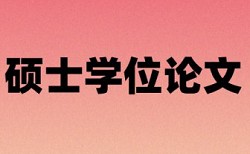 硕士学位论文